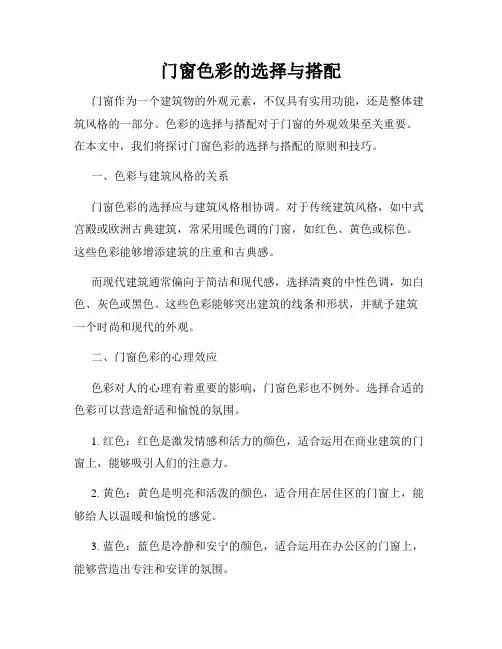 门窗色彩的选择与搭配

门窗作为一个建筑物的外观元素，不仅具有实用功能，还是整体建筑风格的一部分。色彩的选择与搭配对于门窗的外观效果至关重要。在本文中，我们将探讨门窗色彩的选择与搭配的原则和技巧。

一、色彩与建筑风格的关系

门窗色彩的选择应与建筑风格相协调。对于传统建筑风格，如中式宫殿或欧洲古典建筑，常采用暖色调的门窗，如红色、黄色或棕色。这些色彩能够增添建筑的庄重和古典感。

而现代建筑通常偏向于简洁和现代感，选择清爽的中性色调，如白色、灰色或黑色。这些色彩能够突出建筑的线条和形状，并赋予建筑一个时尚和现代的外观。

二、门窗色彩的心理效应

色彩对人的心理有着重要的影响，门窗色彩也不例外。选择合适的色彩可以营造舒适和愉悦的氛围。

1. 红色：红色是激发情感和活力的颜色，适合运用在商业建筑的门窗上，能够吸引人们的注意力。

2. 黄色：黄色是明亮和活泼的颜色，适合用在居住区的门窗上，能够给人以温暖和愉悦的感觉。

3. 蓝色：蓝色是冷静和安宁的颜色，适合运用在办公区的门窗上，能够营造出专注和安详的氛围。